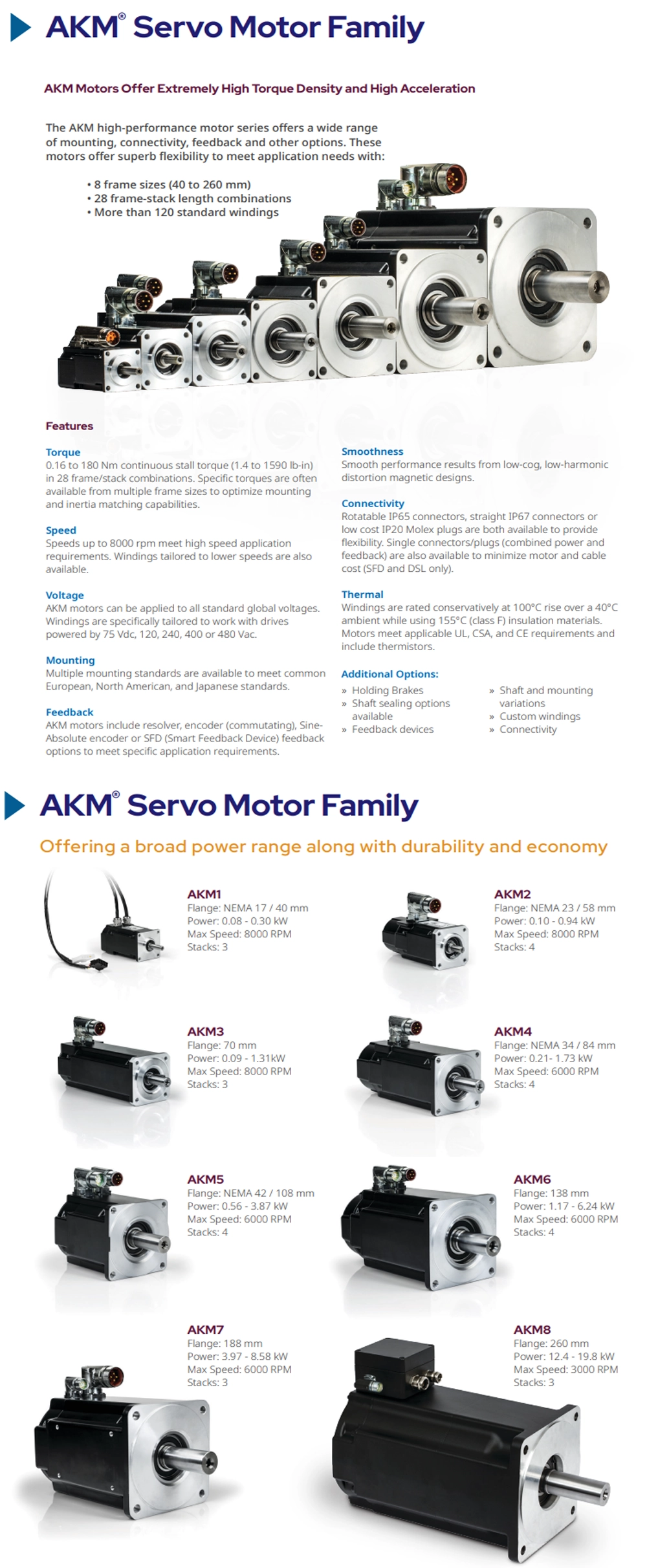 AKM® Servo Motor Family

AKM Motors Offer Extremely High Torque Density and High Acceleration

The AKM high-performance motor series offers a wide range of mounting, connectivity, feedback and other options. These motors offer superb flexibility to meet application needs with:

• 8 frame sizes (40 to 260 mm)
• 28 frame-stack length combinations
• More than 120 standard windings

Features

Torque
0.16 to 180 Nm continuous stall torque (1.4 to 1590 lb-in) in 28 frame/stack combinations. Specific torques are often available from multiple frame sizes to optimize mounting and inertia matching capabilities.

Speed
Speeds up to 8000 rpm meet high speed application requirements. Windings tailored to lower speeds are also available.

Voltage
AKM motors can be applied to all standard global voltages. Windings are specifically tailored to work with drives powered by 75 Vdc, 120, 240, 400 or 480 Vac.

Mounting
Multiple mounting standards are available to meet common European, North American, and Japanese standards.

Feedback
AKM motors include resolver, encoder (commutating), Sine-Absolute encoder or SFD (Smart Feedback Device) feedback options to meet specific application requirements.

Smoothness
Smooth performance results from low-cog, low-harmonic distortion magnetic designs.

Connectivity
Rotatable IP65 connectors, straight IP67 connectors or low cost IP20 Molex plugs are both available to provide flexibility. Single connectors/plugs (combined power and feedback) are also available to minimize motor and cable cost (SFD and DSL only).

Thermal
Windings are rated conservatively at 100°C rise over a 40°C ambient while using 155°C (class F) insulation materials. Motors meet applicable UL, CSA, and CE requirements and include thermistors.

Additional Options:
» Holding Brakes
» Shaft sealing options available
» Feedback devices
» Shaft and mounting variations
» Custom windings
» Connectivity

AKM® Servo Motor Family

Offering a broad power range along with durability and economy

AKM1
Flange: NEMA 17 / 40 mm
Power: 0.08 - 0.30 kW
Max Speed: 8000 RPM
Stacks: 3

AKM2
Flange: NEMA 23 / 58 mm
Power: 0.10 - 0.94 kW
Max Speed: 8000 RPM
Stacks: 4

AKM3
Flange: 70 mm
Power: 0.09 - 1.31kW
Max Speed: 8000 RPM
Stacks: 3

AKM4
Flange: NEMA 34 / 84 mm
Power: 0.21- 1.73 kW
Max Speed: 6000 RPM
Stacks: 4

AKM5
Flange: NEMA 42 / 108 mm
Power: 0.56 - 3.87 kW
Max Speed: 6000 RPM
Stacks: 4

AKM6
Flange: 138 mm
Power: 1.17 - 6.24 kW
Max Speed: 6000 RPM
Stacks: 4

AKM7
Flange: 188 mm
Power: 3.97 - 8.58 kW
Max Speed: 6000 RPM
Stacks: 3

AKM8
Flange: 260 mm
Power: 12.4 - 19.8 kW
Max Speed: 3000 RPM
Stacks: 3